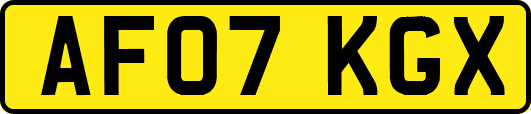 AF07 KGX